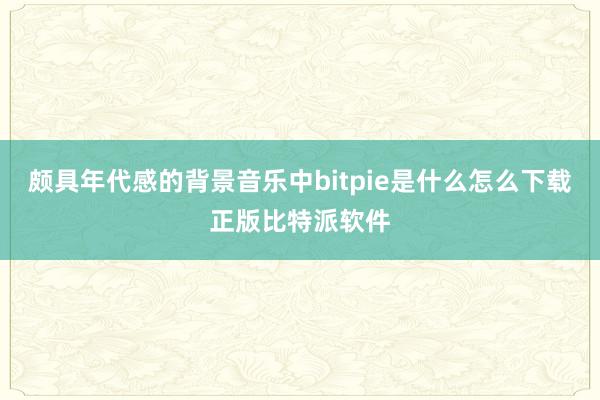 颇具年代感的背景音乐中bitpie是什么怎么下载正版比特派软件